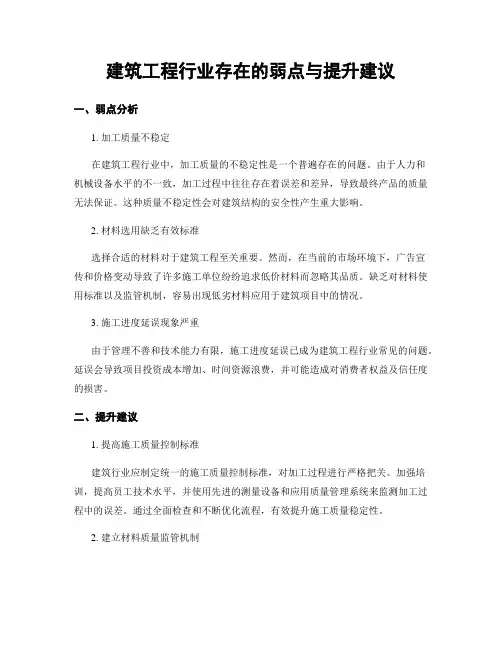 建筑工程行业存在的弱点与提升建议

一、弱点分析

1. 加工质量不稳定

在建筑工程行业中，加工质量的不稳定性是一个普遍存在的问题。由于人力和机械设备水平的不一致，加工过程中往往存在着误差和差异，导致最终产品的质量无法保证。这种质量不稳定性会对建筑结构的安全性产生重大影响。

2. 材料选用缺乏有效标准

选择合适的材料对于建筑工程至关重要。然而，在当前的市场环境下，广告宣传和价格变动导致了许多施工单位纷纷追求低价材料而忽略其品质。缺乏对材料使用标准以及监管机制，容易出现低劣材料应用于建筑项目中的情况。

3. 施工进度延误现象严重

由于管理不善和技术能力有限，施工进度延误已成为建筑工程行业常见的问题。延误会导致项目投资成本增加、时间资源浪费，并可能造成对消费者权益及信任度的损害。

二、提升建议

1. 提高施工质量控制标准

建筑行业应制定统一的施工质量控制标准，对加工过程进行严格把关。加强培训，提高员工技术水平，并使用先进的测量设备和应用质量管理系统来监测加工过程中的误差。通过全面检查和不断优化流程，有效提升施工质量稳定性。

2. 建立材料质量监管机制